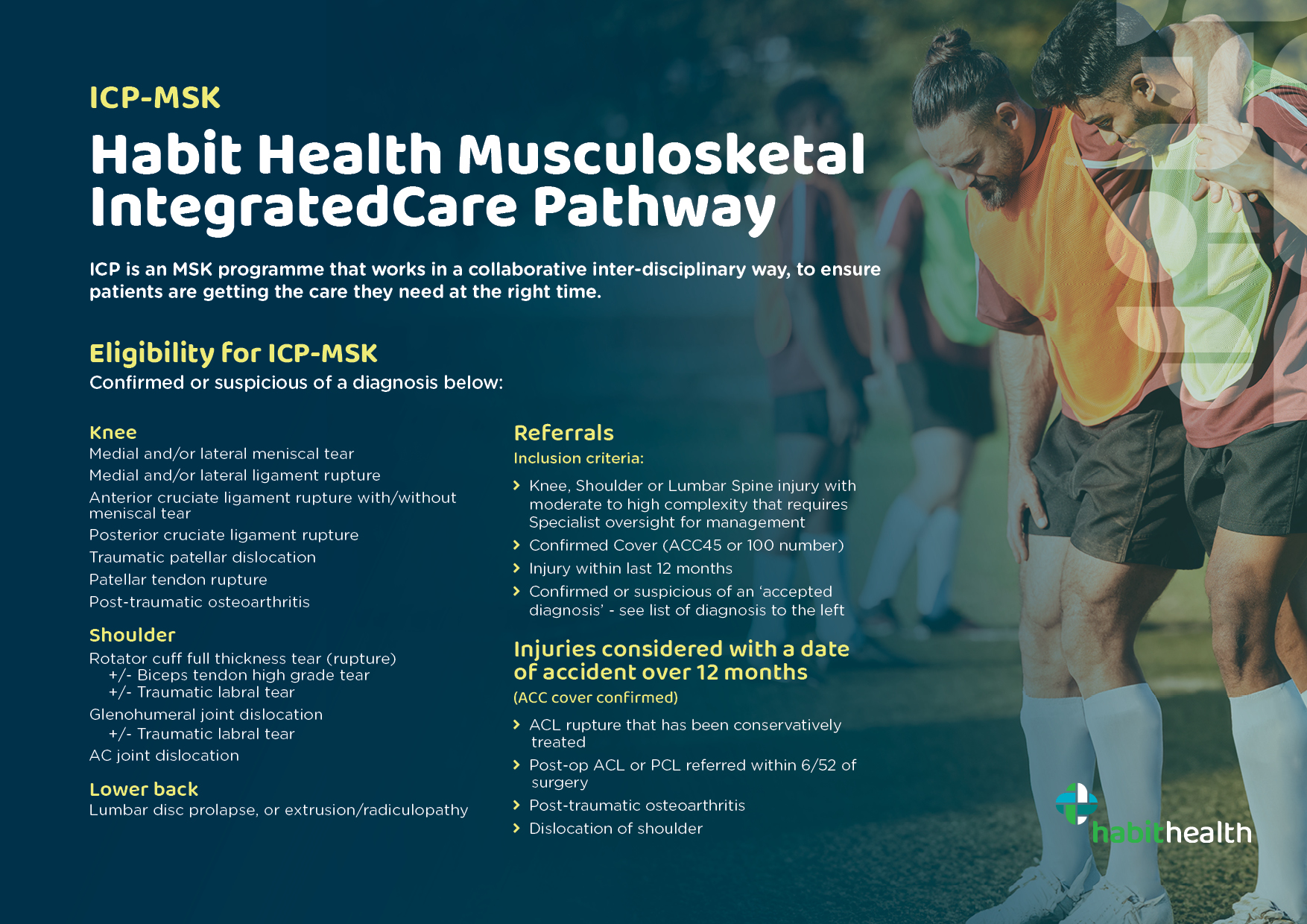 ICP-MSK

Habit Health Musculosketal IntegratedCare Pathway

ICP is an MSK programme that works in a collaborative inter-disciplinary way, to ensure patients are getting the care they need at the right time.

Eligibility for ICP-MSK
Confirmed or suspicious of a diagnosis below:

Knee
Medial and/or lateral meniscal tear
Medial and/or lateral ligament rupture
Anterior cruciate ligament rupture with/without meniscal tear
Posterior cruciate ligament rupture
Traumatic patellar dislocation
Patellar tendon rupture
Post-traumatic osteoarthritis

Shoulder
Rotator cuff full thickness tear (rupture)
+/- Biceps tendon high grade tear
+/- Traumatic labral tear
Glenohumeral joint dislocation
+/- Traumatic labral tear
AC joint dislocation

Lower back
Lumbar disc prolapse, or extrusion/radiculopathy

Referrals
Inclusion criteria:

› Knee, Shoulder or Lumbar Spine injury with moderate to high complexity that requires Specialist oversight for management
› Confirmed Cover (ACC45 or 100 number)
› Injury within last 12 months
› Confirmed or suspicious of an 'accepted diagnosis' - see list of diagnosis to the left

Injuries considered with a date of accident over 12 months
(ACC cover confirmed)

› ACL rupture that has been conservatively treated
› Post-op ACL or PCL referred within 6/52 of surgery
› Post-traumatic osteoarthritis
› Dislocation of shoulder

habithealth